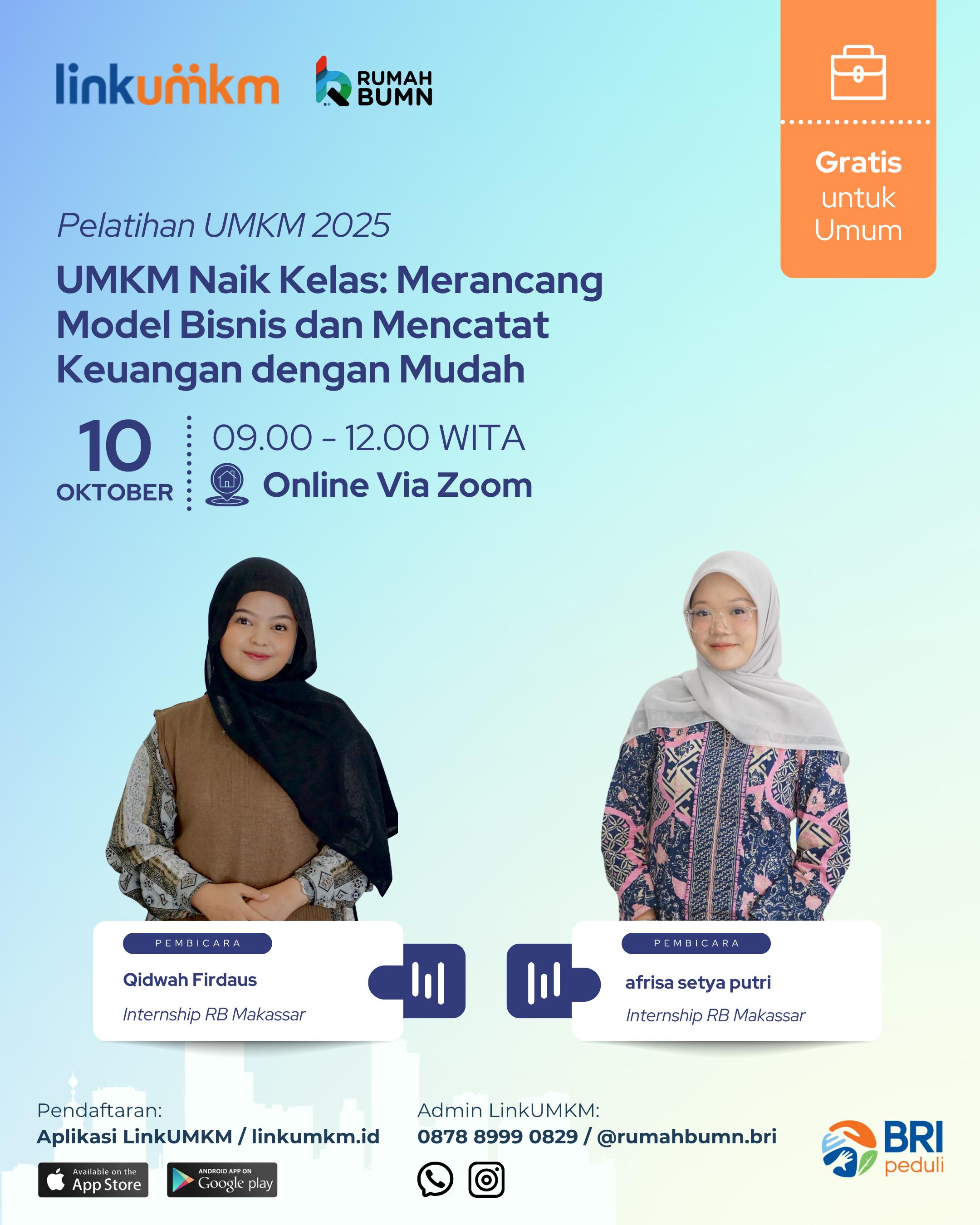 linkumkm

RUMAH BUMN

Gratis untuk Umum

Pelatihan UMKM 2025

UMKM Naik Kelas: Merancang Model Bisnis dan Mencatat Keuangan dengan Mudah

10 OKTOBER

09.00 - 12.00 WITA

Online Via Zoom

PEMBICARA

Qidwah Firdaus

Internship RB Makassar

PEMBICARA

afrisa setya putri

Internship RB Makassar

Pendaftaran:
Aplikasi LinkUMKM / linkumkm.id

Available on the App Store

ANDROID APP ON Google play

Admin LinkUMKM:
0878 8999 0829 / @rumahbumn.bri

BRI peduli